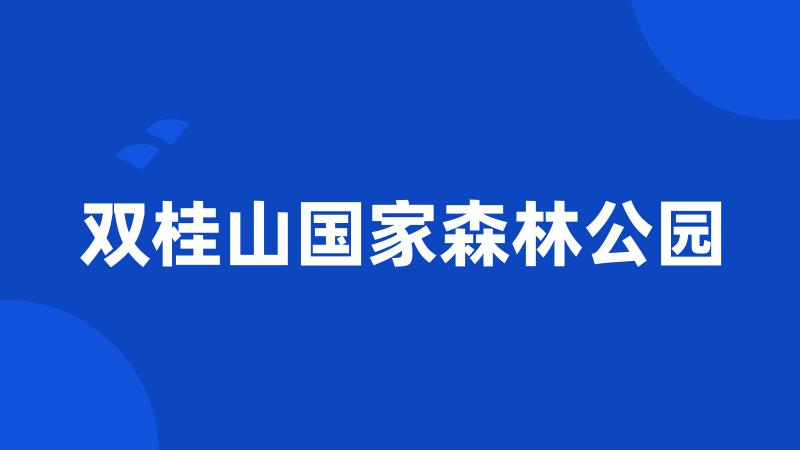 双桂山国家森林公园